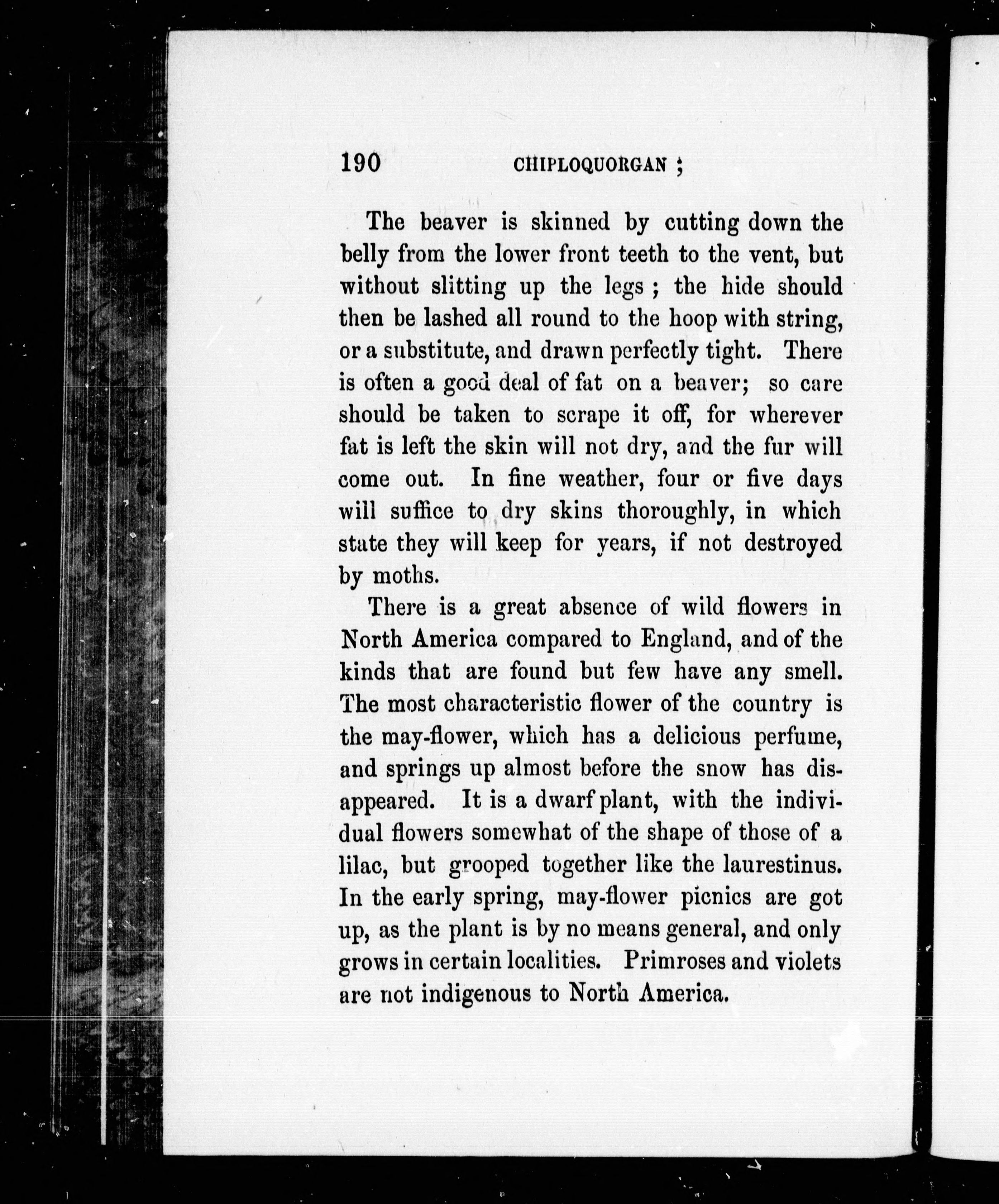 190 CHIPLOQUORGAN ;

The beaver is skinned by cutting down the belly from the lower front teeth to the vent, but without slitting up the legs ; the hide should then be lashed all round to the hoop with string, or a substitute, and drawn perfectly tight. There is often a good deal of fat on a beaver; so care should be taken to scrape it off, for wherever fat is left the skin will not dry, and the fur will come out. In fine weather, four or five days will suffice to dry skins thoroughly, in which state they will keep for years, if not destroyed by moths.

There is a great absence of wild flowers in North America compared to England, and of the kinds that are found but few have any smell. The most characteristic flower of the country is the may-flower, which has a delicious perfume, and springs up almost before the snow has disappeared. It is a dwarf plant, with the individual flowers somewhat of the shape of those of a lilac, but grooped together like the laurestinus. In the early spring, may-flower picnics are got up, as the plant is by no means general, and only grows in certain localities. Primroses and violets are not indigenous to North America.